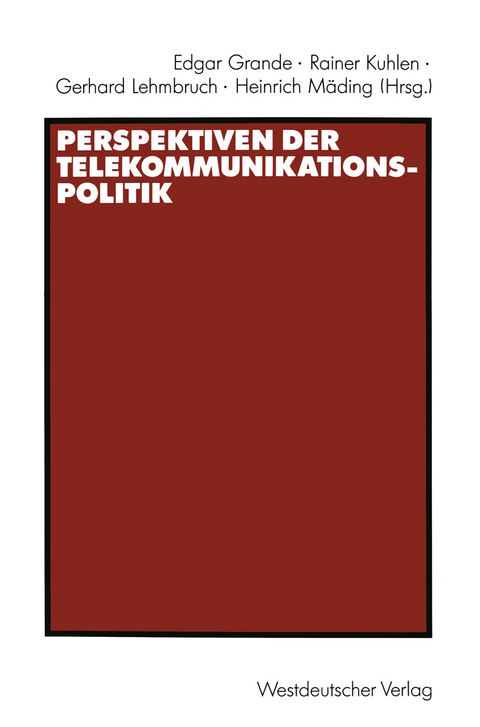 Edgar Grande · Rainer Kuhlen ·
Gerhard Lehmbruch · Heinrich Mäding (Hrsg.)

PERSPEKTIVEN DER TELEKOMMUNIKATIONSPOLITIK

Westdeutscher Verlag